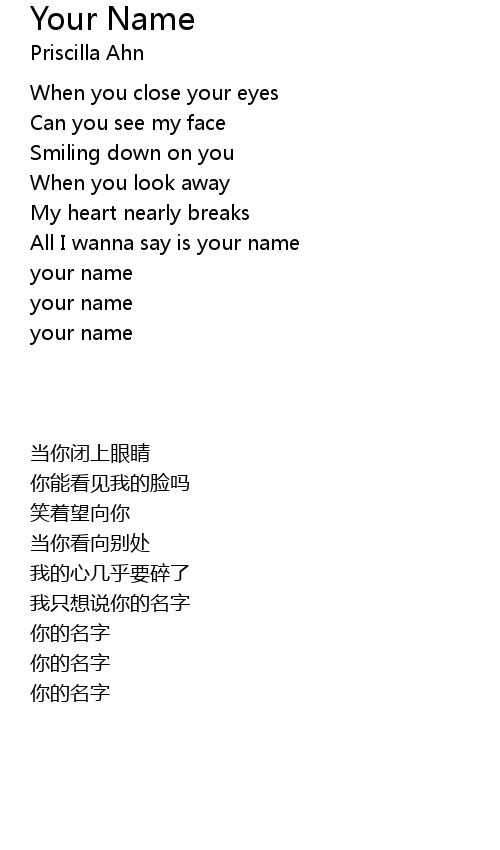 Your Name
Priscilla Ahn

When you close your eyes
Can you see my face
Smiling down on you
When you look away
My heart nearly breaks
All I wanna say is your name
your name
your name
your name

当你闭上眼睛
你能看见我的脸吗
笑着望向你
当你看向别处
我的心几乎要碎了
我只想说你的名字
你的名字
你的名字
你的名字